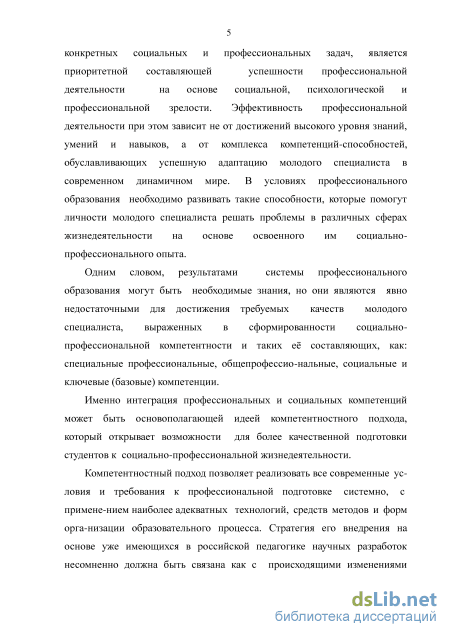 5

конкретных социальных и профессиональных задач, является приоритетной составляющей успешности профессиональной деятельности на основе социальной, психологической и профессиональной зрелости. Эффективность профессиональной деятельности при этом зависит не от достижений высокого уровня знаний, умений и навыков, а от комплекса компетенций-способностей, обуславливающих успешную адаптацию молодого специалиста в современном динамичном мире. В условиях профессионального образования необходимо развивать такие способности, которые помогут личности молодого специалиста решать проблемы в различных сферах жизнедеятельности на основе освоенного им социально-профессионального опыта.

Одним словом, результатами системы профессионального образования могут быть необходимые знания, но они являются явно недостаточными для достижения требуемых качеств молодого специалиста, выраженных в сформированности социально-профессиональной компетентности и таких её составляющих, как: специальные профессиональные, общепрофессио-нальные, социальные и ключевые (базовые) компетенции.

Именно интеграция профессиональных и социальных компетенций может быть основополагающей идеей компетентностного подхода, который открывает возможности для более качественной подготовки студентов к социально-профессиональной жизнедеятельности.

Компетентностный подход позволяет реализовать все современные условия и требования к профессиональной подготовке системно, с примене-нием наиболее адекватных технологий, средств методов и форм орга-низации образовательного процесса. Стратегия его внедрения на основе уже имеющихся в российской педагогике научных разработок несомненно должна быть связана как с происходящими изменениями

dsLib.net
библиотека диссертаций